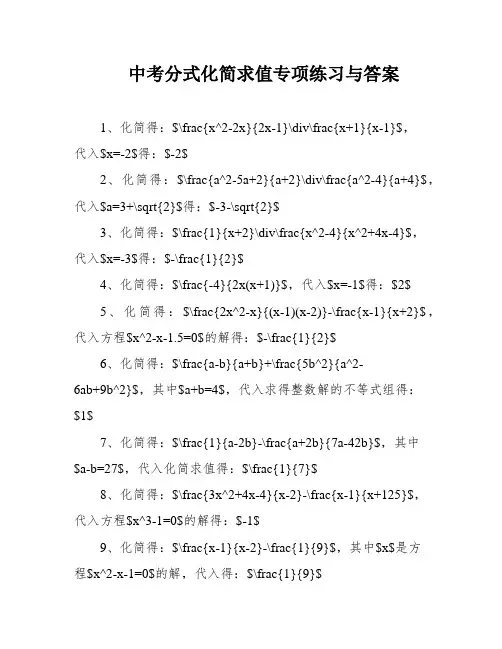 中考分式化简求值专项练习与答案

1、化简得：$\frac{x^2-2x}{2x-1}\div\frac{x+1}{x-1}$，代入$x=-2$得：$-2$

2、化简得：$\frac{a^2-5a+2}{a+2}\div\frac{a^2-4}{a+4}$，代入$a=3+\sqrt{2}$得：$-3-\sqrt{2}$

3、化简得：$\frac{1}{x+2}\div\frac{x^2-4}{x^2+4x-4}$，代入$x=-3$得：$-\frac{1}{2}$

4、化简得：$\frac{-4}{2x(x+1)}$，代入$x=-1$得：$2$

5、化简得：$\frac{2x^2-x}{(x-1)(x-2)}-\frac{x-1}{x+2}$，代入方程$x^2-x-1.5=0$的解得：$-\frac{1}{2}$

6、化简得：$\frac{a-b}{a+b}+\frac{5b^2}{a^2-6ab+9b^2}$，其中$a+b=4$，代入求得整数解的不等式组得：$1$

7、化简得：$\frac{1}{a-2b}-\frac{a+2b}{7a-42b}$，其中$a-b=27$，代入化简求值得：$\frac{1}{7}$

8、化简得：$\frac{3x^2+4x-4}{x-2}-\frac{x-1}{x+125}$，代入方程$x^3-1=0$的解得：$-1$

9、化简得：$\frac{x-1}{x-2}-\frac{1}{9}$，其中$x$是方程$x^2-x-1=0$的解，代入得：$\frac{1}{9}$